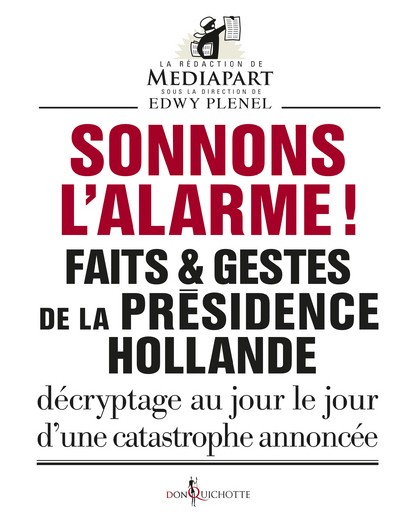 LA RÉDACTION DE
MEDIAPART
SOUS LA DIRECTION DE
EDWY PLENEL

SONNONS L'ALARME !

FAITS & GESTES DE LA PRÉSIDENCE HOLLANDE

décryptage au jour le jour d'une catastrophe annoncée

DON QUICHOTTE